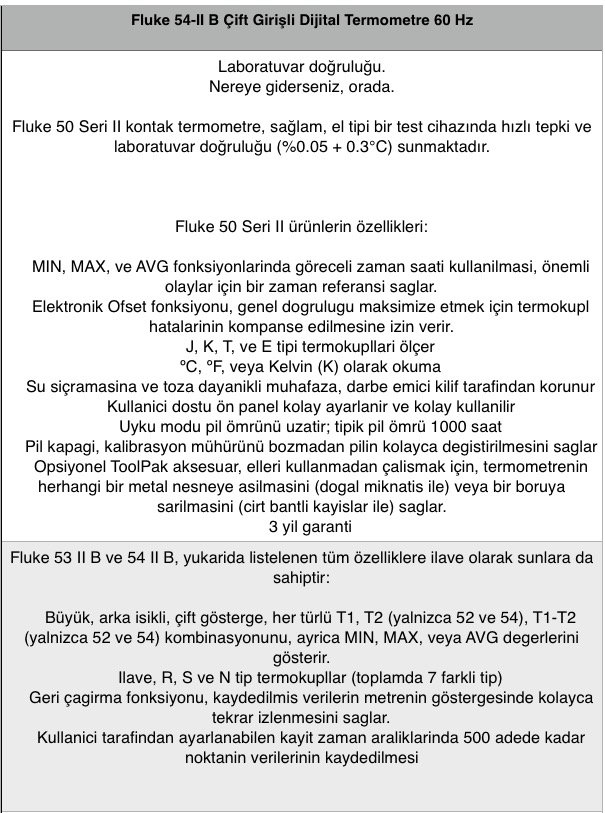 Fluke 54-II B Çift Girişli Dijital Termometre 60 Hz

Laboratuvar doğruluğu.
Nereye giderseniz, orada.

Fluke 50 Seri II kontak termometre, sağlam, el tipi bir test cihazında hızlı tepki ve laboratuvar doğruluğu (%0.05 + 0.3°C) sunmaktadır.

Fluke 50 Seri II ürünlerin özellikleri:

MIN, MAX, ve AVG fonksiyonlarinda göreceli zaman saati kullanilmasi, önemli olaylar için bir zaman referansi saglar.
Elektronik Ofset fonksiyonu, genel dogrulugu maksimize etmek için termokupl hatalarinin kompanse edilmesine izin verir.
J, K, T, ve E tipi termokupllari ölçer
°C, °F, veya Kelvin (K) olarak okuma
Su siçramasina ve toza dayanikli muhafaza, darbe emici kilif tarafindan korunur
Kullanici dostu ön panel kolay ayarlanir ve kolay kullanilir
Uyku modu pil ömrünü uzatir; tipik pil ömrü 1000 saat
Pil kapagi, kalibrasyon mühürünü bozmadan pilin kolayca degistirilmesini saglar
Opsiyonel ToolPak aksesuar, elleri kullanmadan çalismak için, termometrenin herhangi bir metal nesneye asilmasini (dogal miknatis ile) veya bir boruya sarilmasini (cirt bantli kayislar ile) saglar.
3 yil garanti

Fluke 53 II B ve 54 II B, yukarida listelenen tüm özelliklere ilave olarak sunlara da sahiptir:

Büyük, arka isikli, çift gösterge, her türlü T1, T2 (yalnizca 52 ve 54), T1-T2 (yalnizca 52 ve 54) kombinasyonunu, ayrica MIN, MAX, veya AVG degerlerini gösterir.
Ilave, R, S ve N tip termokupllar (toplamda 7 farkli tip)
Geri çagirma fonksiyonu, kaydedilmis verilerin metrenin göstergesinde kolayca tekrar izlenmesini saglar.
Kullanici tarafindan ayarlanabilen kayit zaman araliklarinda 500 adede kadar noktanin verilerinin kaydedilmesi